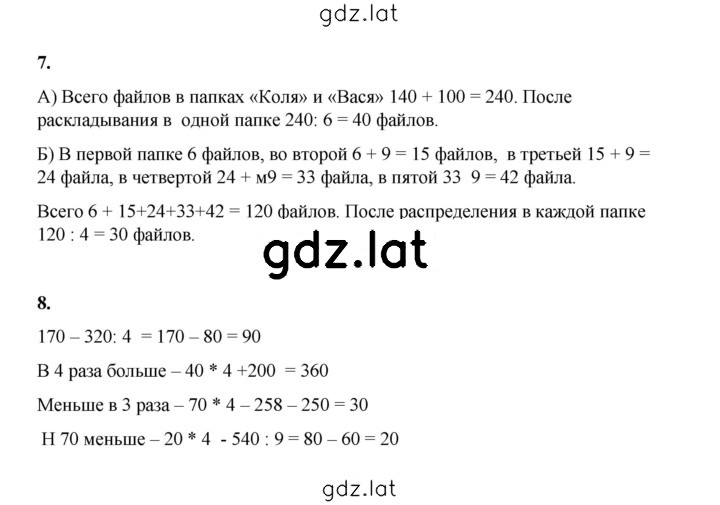 gdz.lat

7.

А) Всего файлов в папках «Коля» и «Вася» 140 + 100 = 240. После раскладывания в одной папке 240: 6 = 40 файлов.

Б) В первой папке 6 файлов, во второй 6 + 9 = 15 файлов, в третьей 15 + 9 = 24 файла, в четвертой 24 + м9 = 33 файла, в пятой 33 9 = 42 файла.

Всего 6 + 15+24+33+42 = 120 файлов. После распределения в каждой папке 120 : 4 = 30 файлов.

gdz.lat

8.

170 – 320: 4 = 170 – 80 = 90

В 4 раза больше – 40 * 4 +200 = 360

Меньше в 3 раза – 70 * 4 – 258 – 250 = 30

Н 70 меньше – 20 * 4 - 540 : 9 = 80 – 60 = 20

gdz.lat